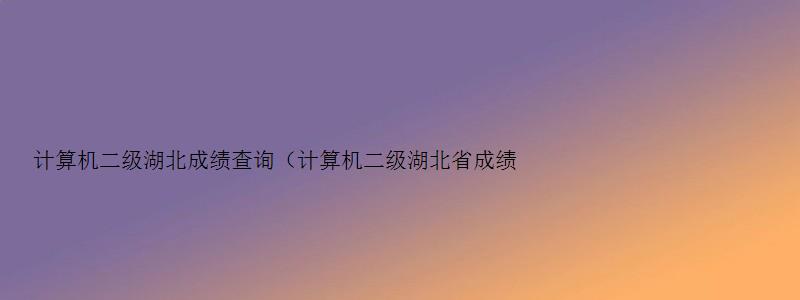 计算机二级湖北成绩查询（计算机二级湖北省成绩